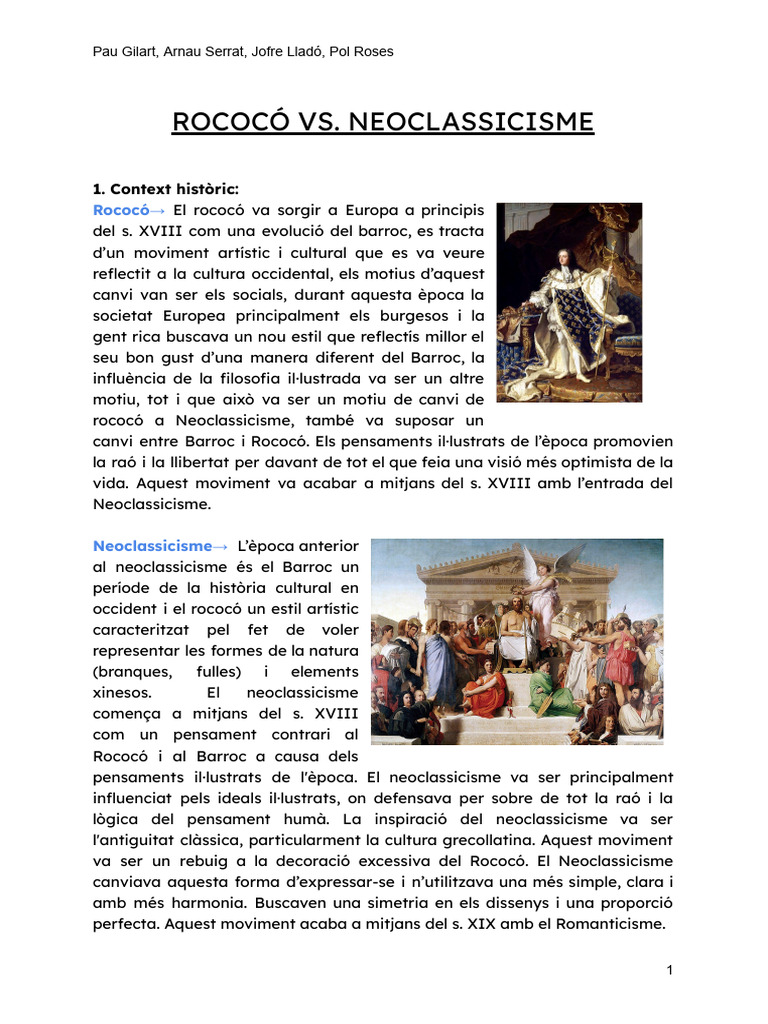 Pau Gilart, Arnau Serrat, Jofre Lladó, Pol Roses

ROCOCÓ VS. NEOCLASSICISME

1. Context històric:

Rococó→ El rococó va sorgir a Europa a principis del s. XVIII com una evolució del barroc, es tracta d'un moviment artístic i cultural que es va veure reflectit a la cultura occidental, els motius d'aquest canvi van ser els socials, durant aquesta època la societat Europea principalment els burgesos i la gent rica buscava un nou estil que reflectís millor el seu bon gust d'una manera diferent del Barroc, la influència de la filosofia il·lustrada va ser un altre motiu, tot i que això va ser un motiu de canvi de rococó a Neoclassicisme, també va suposar un canvi entre Barroc i Rococó. Els pensaments il·lustrats de l'època promovien la raó i la llibertat per davant de tot el que feia una visió més optimista de la vida. Aquest moviment va acabar a mitjans del s. XVIII amb l'entrada del Neoclassicisme.

Neoclassicisme→ L'època anterior al neoclassicisme és el Barroc un període de la història cultural en occident i el rococó un estil artístic caracteritzat pel fet de voler representar les formes de la natura (branques, fulles) i elements xinesos. El neoclassicisme comença a mitjans del s. XVIII com un pensament contrari al Rococó i al Barroc a causa dels pensaments il·lustrats de l'època. El neoclassicisme va ser principalment influenciat pels ideals il·lustrats, on defensava per sobre de tot la raó i la lògica del pensament humà. La inspiració del neoclassicisme va ser l'antiguitat clàssica, particularment la cultura grecollatina. Aquest moviment va ser un rebuig a la decoració excessiva del Rococó. El Neoclassicisme canviava aquesta forma d'expressar-se i n'utilitzava una més simple, clara i amb més harmonia. Buscaven una simetria en els dissenys i una proporció perfecta. Aquest moviment acaba a mitjans del s. XIX amb el Romanticisme.

1